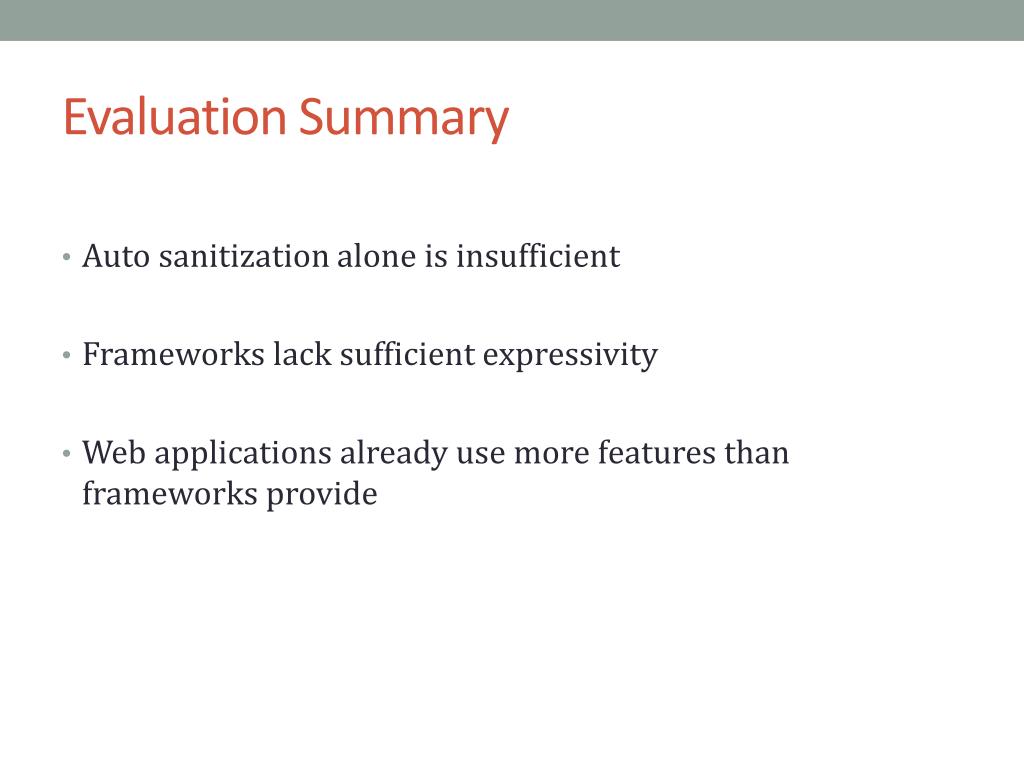 Evaluation Summary

• Auto sanitization alone is insufficient

• Frameworks lack sufficient expressivity

• Web applications already use more features than frameworks provide